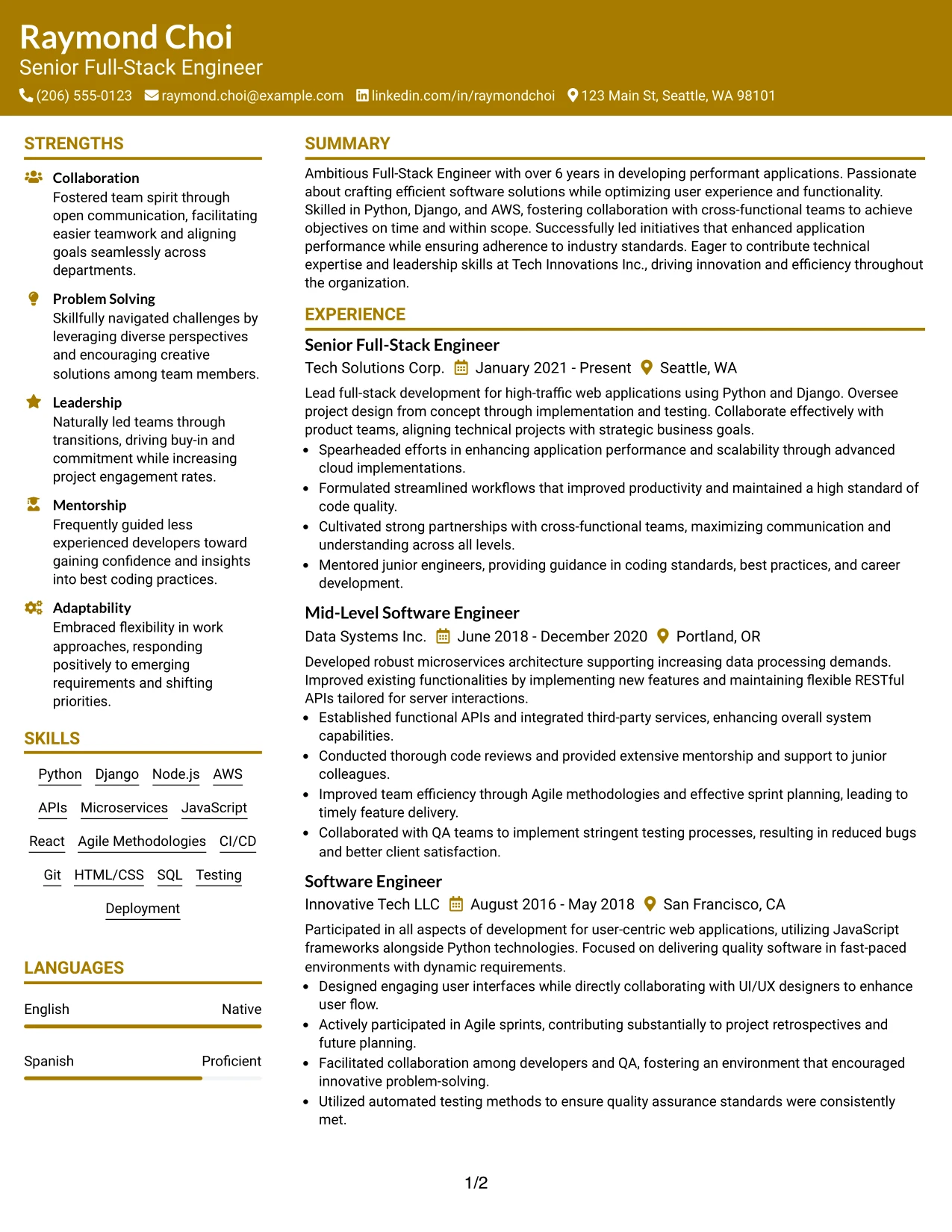 Raymond Choi
Senior Full-Stack Engineer
(206) 555-0123 raymond.choi@example.com linkedin.com/in/raymondchoi 123 Main St, Seattle, WA 98101

STRENGTHS

Collaboration
Fostered team spirit through open communication, facilitating easier teamwork and aligning goals seamlessly across departments.

Problem Solving
Skillfully navigated challenges by leveraging diverse perspectives and encouraging creative solutions among team members.

Leadership
Naturally led teams through transitions, driving buy-in and commitment while increasing project engagement rates.

Mentorship
Frequently guided less experienced developers toward gaining confidence and insights into best coding practices.

Adaptability
Embraced flexibility in work approaches, responding positively to emerging requirements and shifting priorities.

SKILLS

Python Django Node.js AWS
APIs Microservices JavaScript
React Agile Methodologies CI/CD
Git HTML/CSS SQL Testing
Deployment

LANGUAGES

English Native

Spanish Proficient

SUMMARY

Ambitious Full-Stack Engineer with over 6 years in developing performant applications. Passionate about crafting efficient software solutions while optimizing user experience and functionality. Skilled in Python, Django, and AWS, fostering collaboration with cross-functional teams to achieve objectives on time and within scope. Successfully led initiatives that enhanced application performance while ensuring adherence to industry standards. Eager to contribute technical expertise and leadership skills at Tech Innovations Inc., driving innovation and efficiency throughout the organization.

EXPERIENCE

Senior Full-Stack Engineer
Tech Solutions Corp. January 2021 - Present Seattle, WA

Lead full-stack development for high-traffic web applications using Python and Django. Oversee project design from concept through implementation and testing. Collaborate effectively with product teams, aligning technical projects with strategic business goals.
• Spearheaded efforts in enhancing application performance and scalability through advanced cloud implementations.
• Formulated streamlined workflows that improved productivity and maintained a high standard of code quality.
• Cultivated strong partnerships with cross-functional teams, maximizing communication and understanding across all levels.
• Mentored junior engineers, providing guidance in coding standards, best practices, and career development.

Mid-Level Software Engineer
Data Systems Inc. June 2018 - December 2020 Portland, OR

Developed robust microservices architecture supporting increasing data processing demands. Improved existing functionalities by implementing new features and maintaining flexible RESTful APIs tailored for server interactions.
• Established functional APIs and integrated third-party services, enhancing overall system capabilities.
• Conducted thorough code reviews and provided extensive mentorship and support to junior colleagues.
• Improved team efficiency through Agile methodologies and effective sprint planning, leading to timely feature delivery.
• Collaborated with QA teams to implement stringent testing processes, resulting in reduced bugs and better client satisfaction.

Software Engineer
Innovative Tech LLC August 2016 - May 2018 San Francisco, CA

Participated in all aspects of development for user-centric web applications, utilizing JavaScript frameworks alongside Python technologies. Focused on delivering quality software in fast-paced environments with dynamic requirements.
• Designed engaging user interfaces while directly collaborating with UI/UX designers to enhance user flow.
• Actively participated in Agile sprints, contributing substantially to project retrospectives and future planning.
• Facilitated collaboration among developers and QA, fostering an environment that encouraged innovative problem-solving.
• Utilized automated testing methods to ensure quality assurance standards were consistently met.

1/2